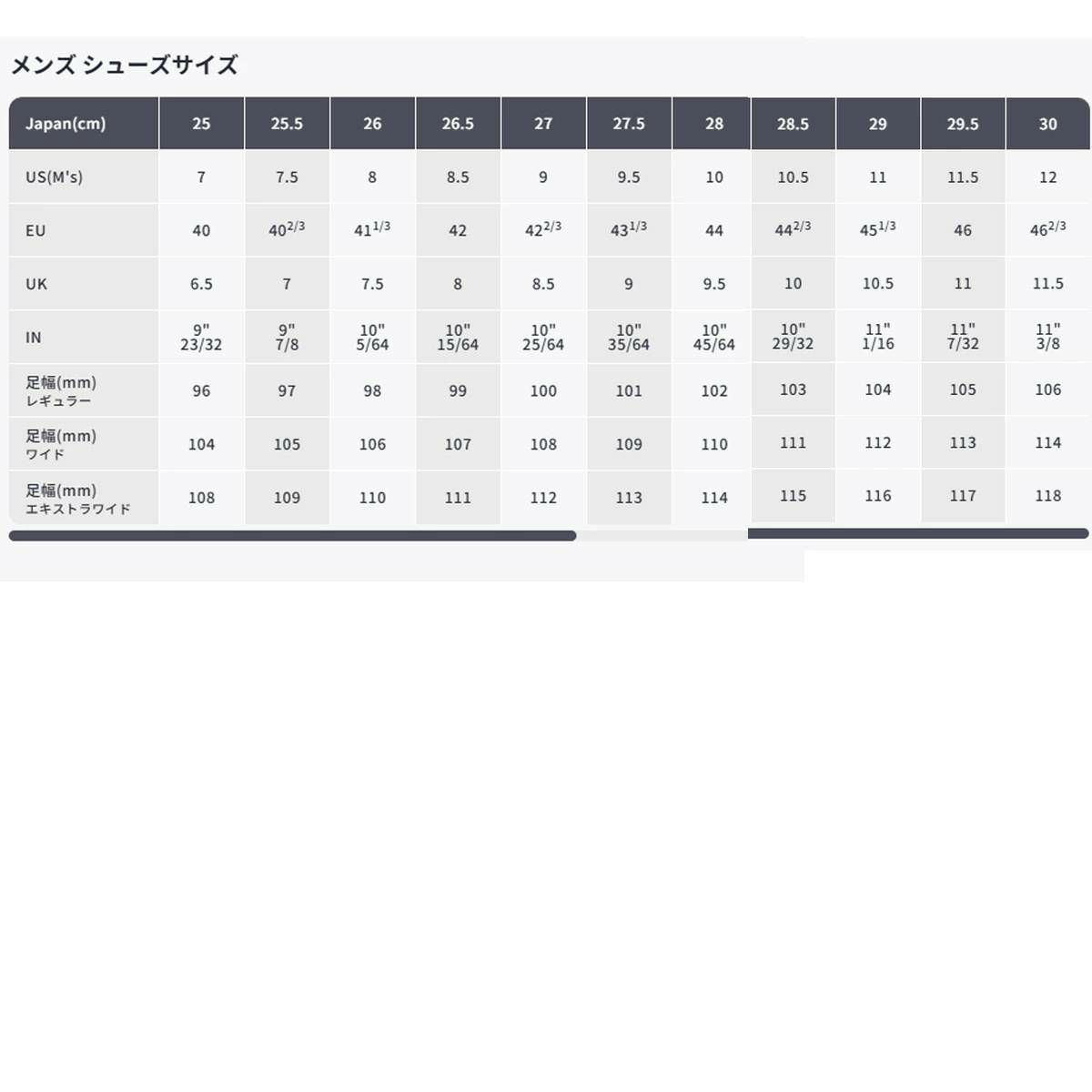 メンズ シューズサイズ

| Japan(cm) | 25 | 25.5 | 26 | 26.5 | 27 | 27.5 | 28 | 28.5 | 29 | 29.5 | 30 |
|---|---|---|---|---|---|---|---|---|---|---|---|
| US(M's) | 7 | 7.5 | 8 | 8.5 | 9 | 9.5 | 10 | 10.5 | 11 | 11.5 | 12 |
| EU | 40 | $40^{2/3}$ | $41^{1/3}$ | 42 | $42^{2/3}$ | $43^{1/3}$ | 44 | $44^{2/3}$ | $45^{1/3}$ | 46 | $46^{2/3}$ |
| UK | 6.5 | 7 | 7.5 | 8 | 8.5 | 9 | 9.5 | 10 | 10.5 | 11 | 11.5 |
| IN | 9" 23/32 | 9" 7/8 | 10" 5/64 | 10" 15/64 | 10" 25/64 | 10" 35/64 | 10" 45/64 | 10" 29/32 | 11" 1/16 | 11" 7/32 | 11" 3/8 |
| 足幅(mm) レギュラー | 96 | 97 | 98 | 99 | 100 | 101 | 102 | 103 | 104 | 105 | 106 |
| 足幅(mm) ワイド | 104 | 105 | 106 | 107 | 108 | 109 | 110 | 111 | 112 | 113 | 114 |
| 足幅(mm) エキストラワイド | 108 | 109 | 110 | 111 | 112 | 113 | 114 | 115 | 116 | 117 | 118 |